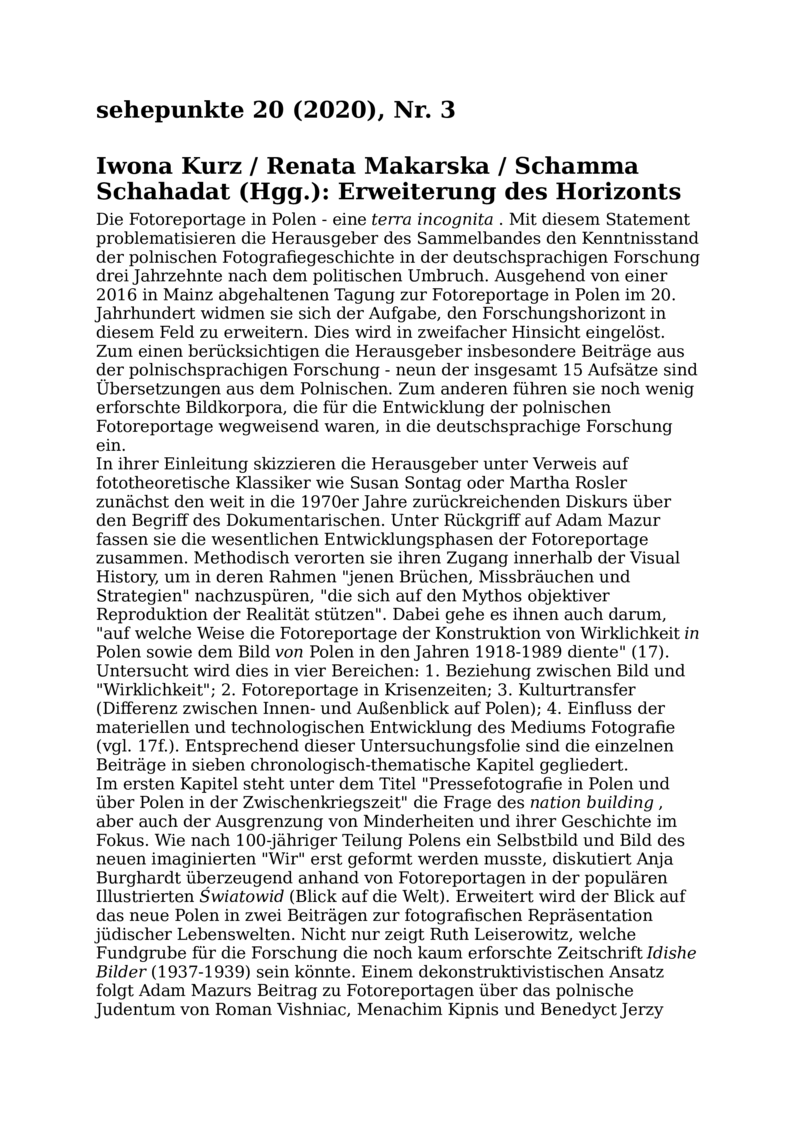 sehepunkte 20 (2020), Nr. 3

Iwona Kurz / Renata Makarska / Schamma Schahadat (Hgg.): Erweiterung des Horizonts

Die Fotoreportage in Polen - eine terra incognita . Mit diesem Statement problematisieren die Herausgeber des Sammelbandes den Kenntnisstand der polnischen Fotografiegeschichte in der deutschsprachigen Forschung drei Jahrzehnte nach dem politischen Umbruch. Ausgehend von einer 2016 in Mainz abgehaltenen Tagung zur Fotoreportage in Polen im 20. Jahrhundert widmen sie sich der Aufgabe, den Forschungshorizont in diesem Feld zu erweitern. Dies wird in zweifacher Hinsicht eingelöst. Zum einen berücksichtigen die Herausgeber insbesondere Beiträge aus der polnischsprachigen Forschung - neun der insgesamt 15 Aufsätze sind Übersetzungen aus dem Polnischen. Zum anderen führen sie noch wenig erforschte Bildkorpora, die für die Entwicklung der polnischen Fotoreportage wegweisend waren, in die deutschsprachige Forschung ein.
In ihrer Einleitung skizzieren die Herausgeber unter Verweis auf fototheoretische Klassiker wie Susan Sontag oder Martha Rosler zunächst den weit in die 1970er Jahre zurückreichenden Diskurs über den Begriff des Dokumentarischen. Unter Rückgriff auf Adam Mazur fassen sie die wesentlichen Entwicklungsphasen der Fotoreportage zusammen. Methodisch verorten sie ihren Zugang innerhalb der Visual History, um in deren Rahmen "jenen Brüchen, Missbräuchen und Strategien" nachzuspüren, "die sich auf den Mythos objektiver Reproduktion der Realität stützen". Dabei gehe es ihnen auch darum, "auf welche Weise die Fotoreportage der Konstruktion von Wirklichkeit in Polen sowie dem Bild von Polen in den Jahren 1918-1989 diente" (17). Untersucht wird dies in vier Bereichen: 1. Beziehung zwischen Bild und "Wirklichkeit"; 2. Fotoreportage in Krisenzeiten; 3. Kulturtransfer (Differenz zwischen Innen- und Außenblick auf Polen); 4. Einfluss der materiellen und technologischen Entwicklung des Mediums Fotografie (vgl. 17f.). Entsprechend dieser Untersuchungsfolie sind die einzelnen Beiträge in sieben chronologisch-thematische Kapitel gegliedert.
Im ersten Kapitel steht unter dem Titel "Pressefotografie in Polen und über Polen in der Zwischenkriegszeit" die Frage des nation building , aber auch der Ausgrenzung von Minderheiten und ihrer Geschichte im Fokus. Wie nach 100-jähriger Teilung Polens ein Selbstbild und Bild des neuen imaginierten "Wir" erst geformt werden musste, diskutiert Anja Burghardt überzeugend anhand von Fotoreportagen in der populären Illustrierten Światowid (Blick auf die Welt). Erweitert wird der Blick auf das neue Polen in zwei Beiträgen zur fotografischen Repräsentation jüdischer Lebenswelten. Nicht nur zeigt Ruth Leiserowitz, welche Fundgrube für die Forschung die noch kaum erforschte Zeitschrift Idishe Bilder (1937-1939) sein könnte. Einem dekonstruktivistischen Ansatz folgt Adam Mazurs Beitrag zu Fotoreportagen über das polnische Judentum von Roman Vishniac, Menachim Kipnis und Benedyct Jerzy